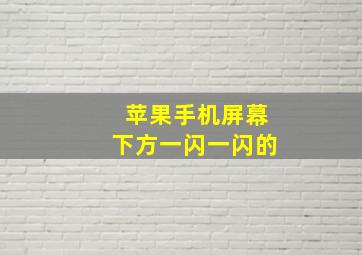 苹果手机屏幕
下方一闪一闪的